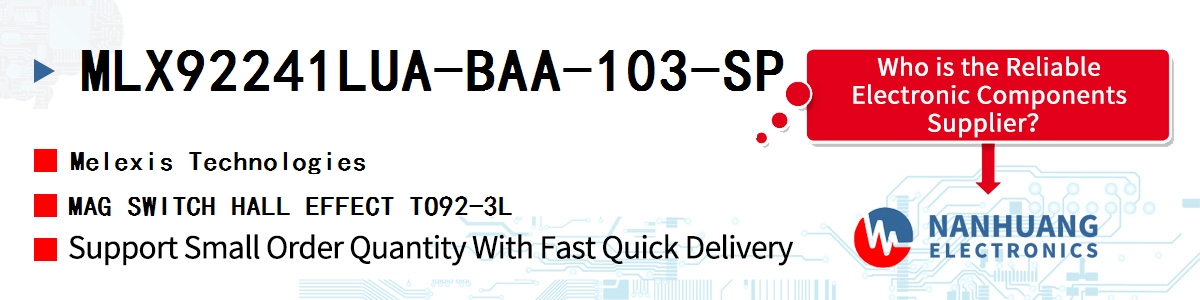 MLX92241LUA-BAA-103-SP

Who is the Reliable Electronic Components Supplier?

Melexis Technologies

MAG SWITCH HALL EFFECT TO92-3L

Support Small Order Quantity With Fast Quick Delivery

NANHUANG ELECTRONICS